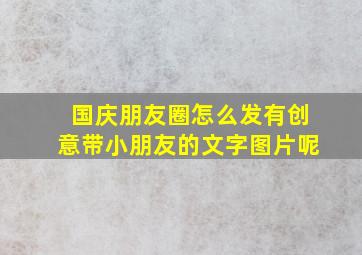 国庆朋友圈怎么发有创意带小朋友的文字图片呢